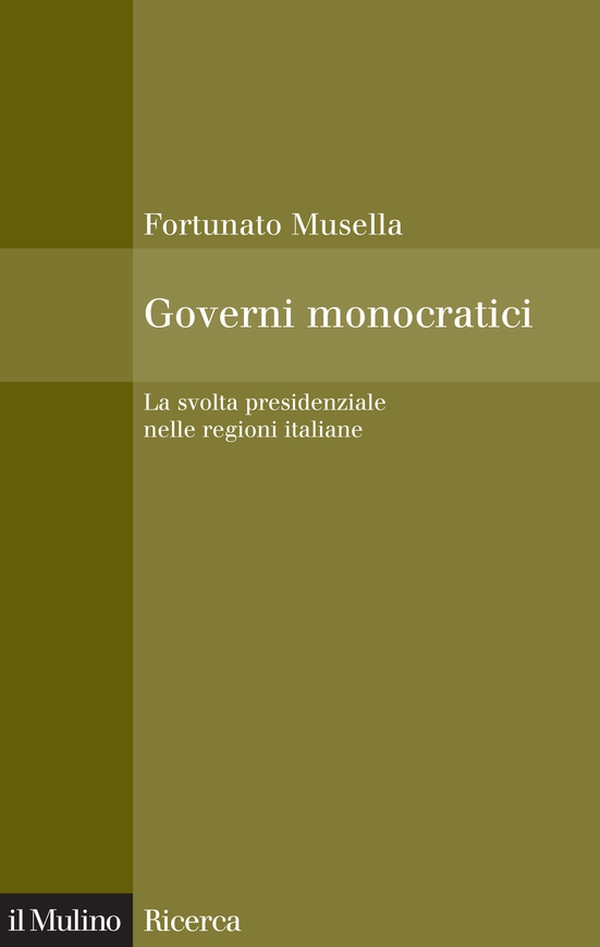 Fortunato Musella

Governi monocratici

La svolta presidenziale nelle regioni italiane

il Mulino Ricerca